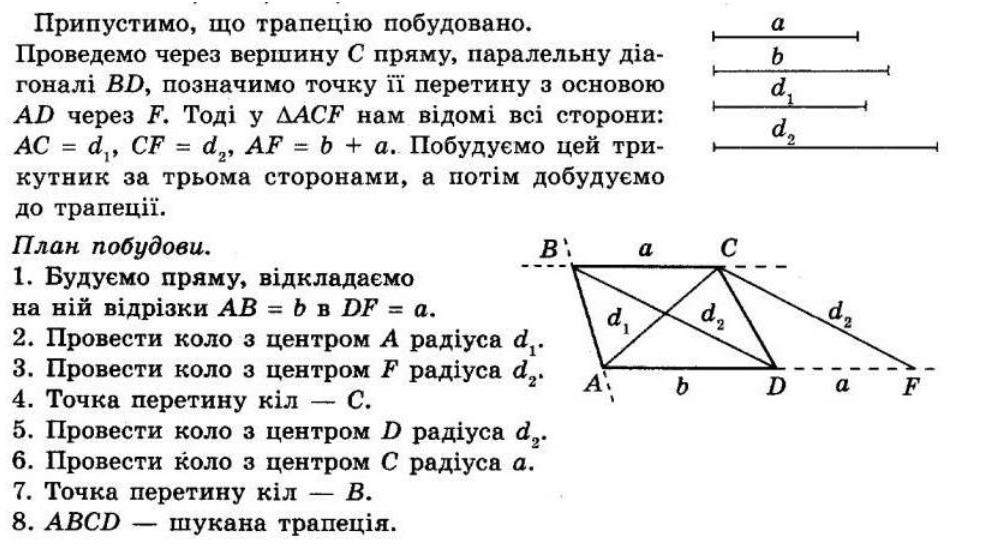 Припустимо, що трапецію побудовано. Проведемо через вершину $C$ пряму, паралельну діагоналі $BD$, позначимо точку її перетину з основою $AD$ через $F$. Тоді у $\Delta ACF$ нам відомі всі сторони: $AC = d_1$, $CF = d_2$, $AF = b + a$. Побудуємо цей трикутник за трьома сторонами, а потім добудуємо до трапеції.

$a$
$b$
$d_1$
$d_2$

План побудови.
1. Будуємо пряму, відкладаємо на ній відрізки $AB = b$ в $DF = a$.
2. Провести коло з центром $A$ радіуса $d_1$.
3. Провести коло з центром $F$ радіуса $d_2$.
4. Точка перетину кіл — $C$.
5. Провести коло з центром $D$ радіуса $d_2$.
6. Провести коло з центром $C$ радіуса $a$.
7. Точка перетину кіл — $B$.
8. $ABCD$ — шукана трапеція.

$B$ $a$ $C$
$d_1$ $d_2$ $d_2$
$A$ $b$ $D$ $a$ $F$